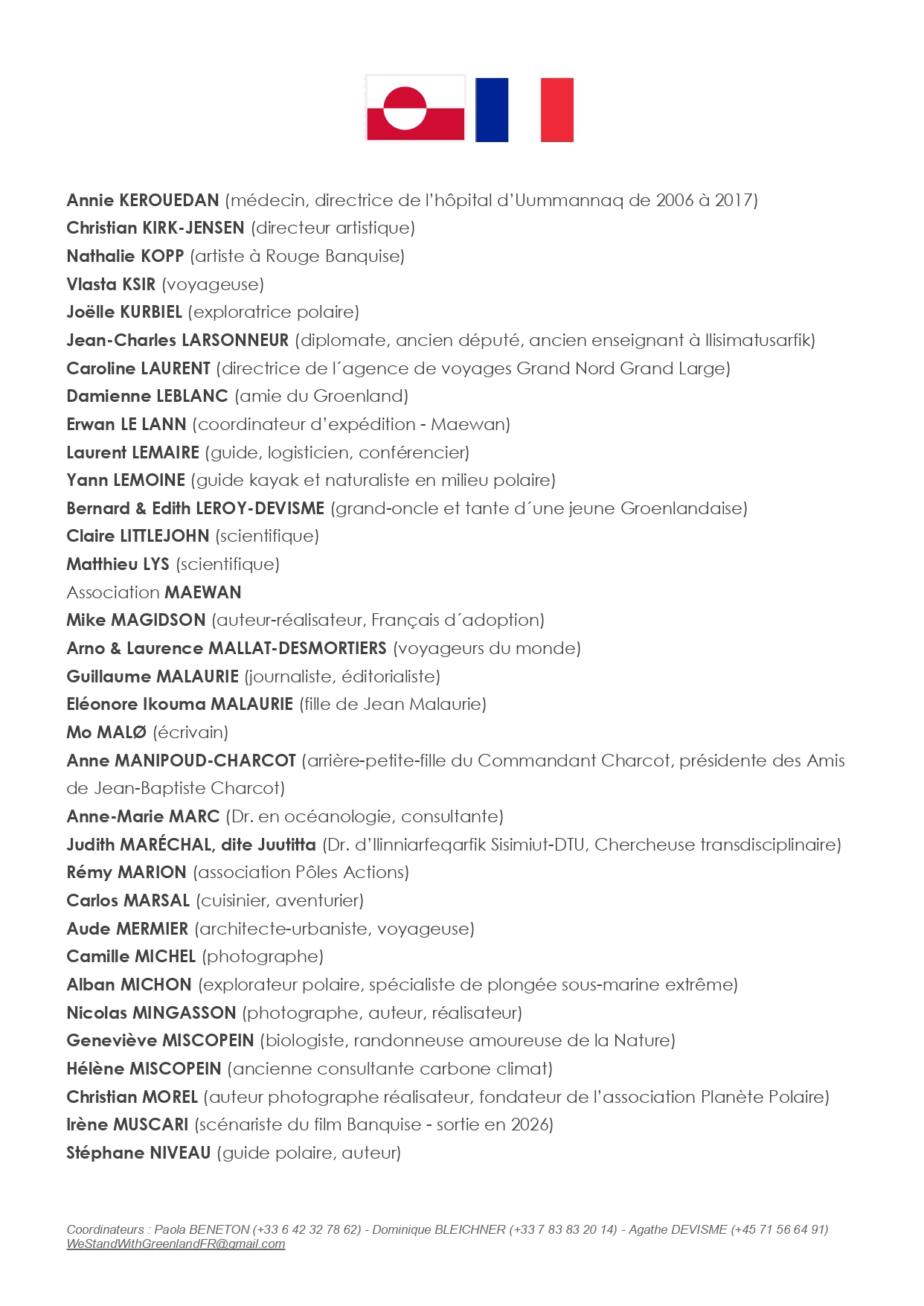 Annie KEROUEDAN (médecin, directrice de l'hôpital d'Uummannaq de 2006 à 2017)
Christian KIRK-JENSEN (directeur artistique)
Nathalie KOPP (artiste à Rouge Banquise)
Vlasta KSIR (voyageuse)
Joëlle KURBIEL (exploratrice polaire)
Jean-Charles LARSONNEUR (diplomate, ancien député, ancien enseignant à Ilisimatusarfik)
Caroline LAURENT (directrice de l´agence de voyages Grand Nord Grand Large)
Damienne LEBLANC (amie du Groenland)
Erwan LE LANN (coordinateur d'expédition - Maewan)
Laurent LEMAIRE (guide, logisticien, conférencier)
Yann LEMOINE (guide kayak et naturaliste en milieu polaire)
Bernard & Edith LEROY-DEVISME (grand-oncle et tante d´une jeune Groenlandaise)
Claire LITTLEJOHN (scientifique)
Matthieu LYS (scientifique)
Association MAEWAN
Mike MAGIDSON (auteur-réalisateur, Français d´adoption)
Arno & Laurence MALLAT-DESMORTIERS (voyageurs du monde)
Guillaume MALAURIE (journaliste, éditorialiste)
Eléonore Ikouma MALAURIE (fille de Jean Malaurie)
Mo MALØ (écrivain)
Anne MANIPOUD-CHARCOT (arrière-petite-fille du Commandant Charcot, présidente des Amis de Jean-Baptiste Charcot)
Anne-Marie MARC (Dr. en océanologie, consultante)
Judith MARÉCHAL, dite Juutitta (Dr. d'Ilinniarfeqarfik Sisimiut-DTU, Chercheuse transdisciplinaire)
Rémy MARION (association Pôles Actions)
Carlos MARSAL (cuisinier, aventurier)
Aude MERMIER (architecte-urbaniste, voyageuse)
Camille MICHEL (photographe)
Alban MICHON (explorateur polaire, spécialiste de plongée sous-marine extrême)
Nicolas MINGASSON (photographe, auteur, réalisateur)
Geneviève MISCOPEIN (biologiste, randonneuse amoureuse de la Nature)
Hélène MISCOPEIN (ancienne consultante carbone climat)
Christian MOREL (auteur photographe réalisateur, fondateur de l'association Planète Polaire)
Irène MUSCARI (scénariste du film Banquise - sortie en 2026)
Stéphane NIVEAU (guide polaire, auteur)

Coordinateurs : Paola BENETON (+33 6 42 32 78 62) - Dominique BLEICHNER (+33 7 83 83 20 14) - Agathe DEVISME (+45 71 56 64 91)
WeStandWithGreenlandFR@gmail.com